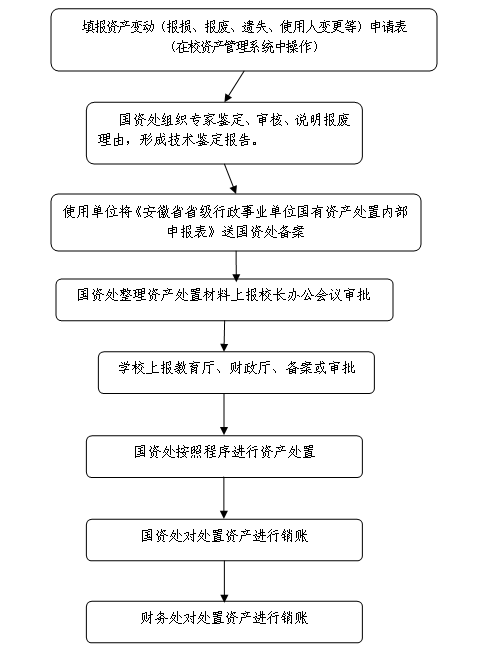 填报资产变动（报损、报废、遗失、使用人变更等）申请表（在校资产管理系统中操作）

国资处组织专家鉴定、审核、说明报废理由，形成技术鉴定报告。

使用单位将《安徽省省级行政事业单位国有资产处置内部申报表》送国资处备案

国资处整理资产处置材料上报校长办公会议审批

学校上报教育厅、财政厅、备案或审批

国资处按照程序进行资产处置

国资处对处置资产进行销账

财务处对处置资产进行销账